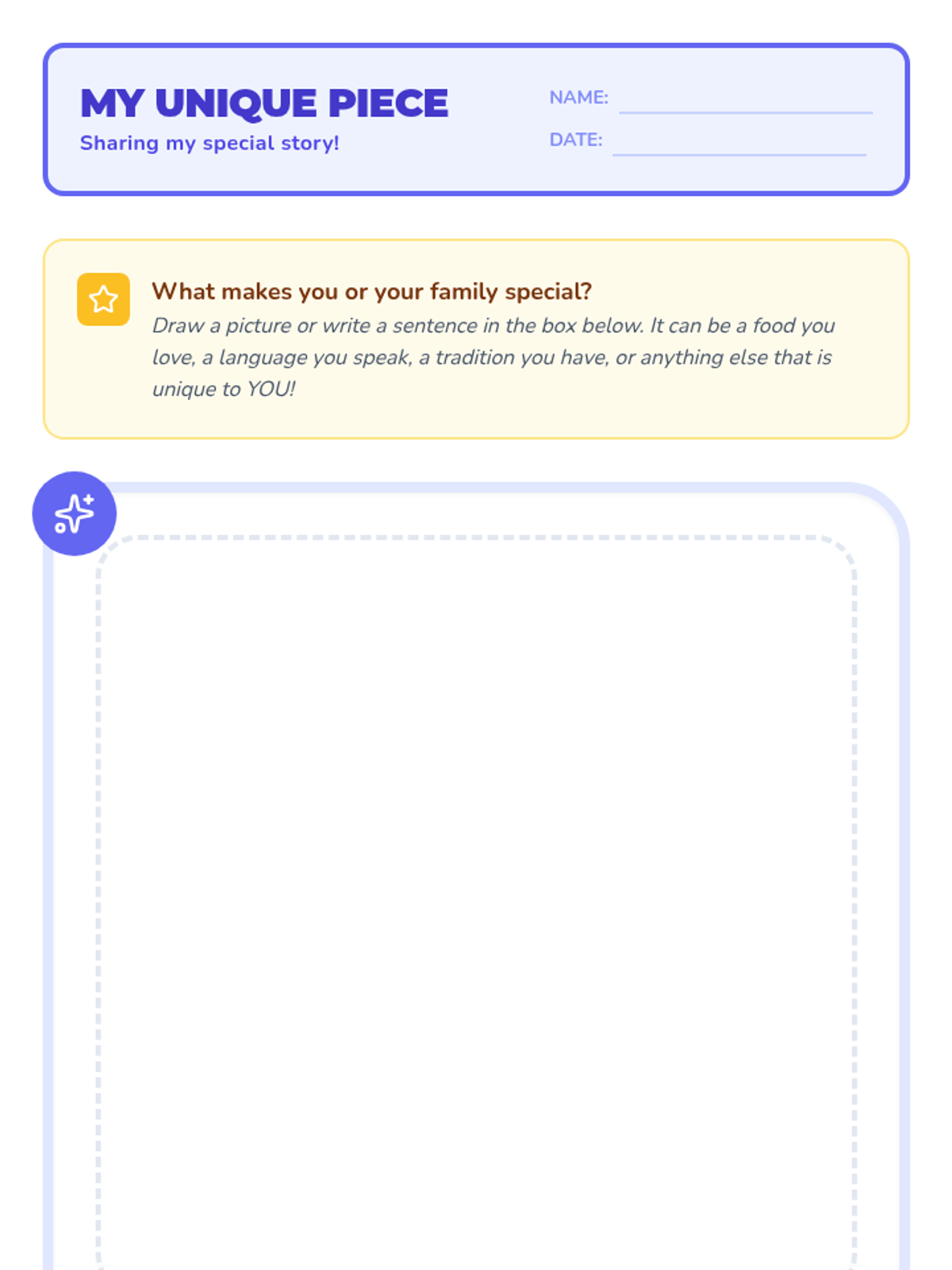 MY UNIQUE PIECE
Sharing my special story!

NAME: ____
DATE: ____

What makes you or your family special?
Draw a picture or write a sentence in the box below. It can be a food you love, a language you speak, a tradition you have, or anything else that is unique to YOU!